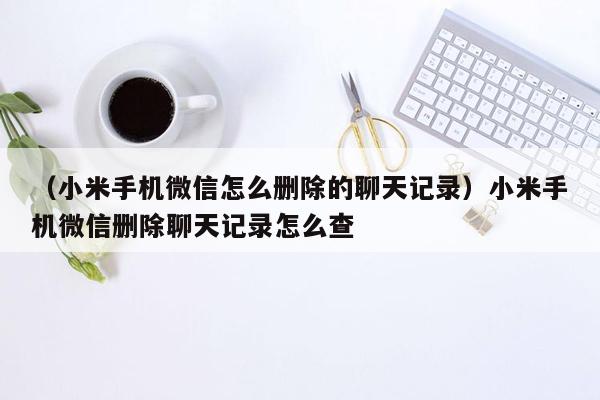 （小米手机微信怎么删除的聊天记录）小米手机微信删除聊天记录怎么查